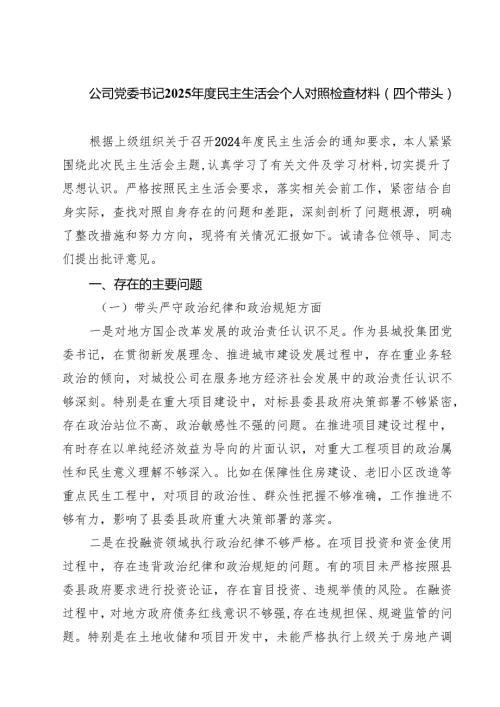 公司党委书记2025年度民主生活会个人对照检查材料（四个带头）

根据上级组织关于召开2024年度民主生活会的通知要求，本人紧紧围绕此次民主生活会主题，认真学习了有关文件及学习材料，切实提升了思想认识。严格按照民主生活会要求，落实相关会前工作，紧密结合自身实际，查找对照自身存在的问题和差距，深刻剖析了问题根源，明确了整改措施和努力方向，现将有关情况汇报如下。诚请各位领导、同志们提出批评意见。

一、存在的主要问题

（一）带头严守政治纪律和政治规矩方面

一是对地方国企改革发展的政治责任认识不足。作为县城投集团党委书记，在贯彻新发展理念、推进城市建设发展过程中，存在重业务轻政治的倾向，对城投公司在服务地方经济社会发展中的政治责任认识不够深刻。特别是在重大项目建设中，对标县委县政府决策部署不够紧密，存在政治站位不高、政治敏感性不强的问题。在推进项目建设过程中，有时存在以单纯经济效益为导向的片面认识，对重大工程项目的政治属性和民生意义理解不够深入。比如在保障性住房建设、老旧小区改造等重点民生工程中，对项目的政治性、群众性把握不够准确，工作推进不够有力，影响了县委县政府重大决策部署的落实。

二是在投融资领域执行政治纪律不够严格。在项目投资和资金使用过程中，存在违背政治纪律和政治规矩的问题。有的项目未严格按照县委县政府要求进行投资论证，存在盲目投资、违规举债的风险。在融资过程中，对地方政府债务红线意识不够强，存在违规担保、规避监管的问题。特别是在土地收储和项目开发中，未能严格执行上级关于房地产调